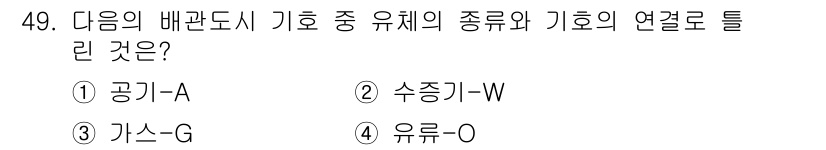 49. 다음의 배관도시 기호 중 유체의 종류와 기호의 연결로 틀린 것은?

① 공기-A
② 수증기-W
③ 가스-G
④ 유류-O